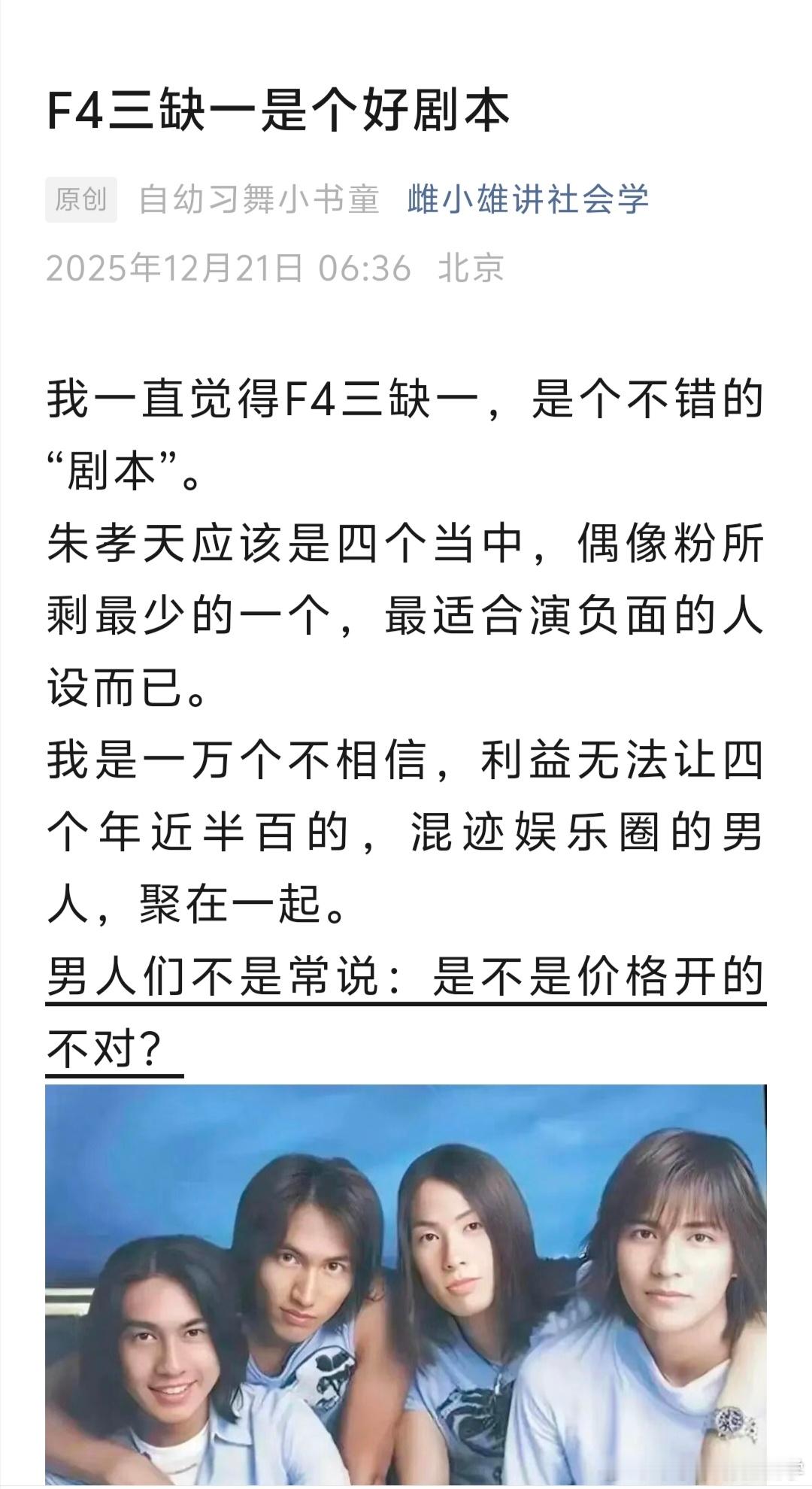 F4三缺一是个好剧本

原创 自幼习舞小书童 雌小雄讲社会学

2025年12月21日 06:36 北京

我一直觉得F4三缺一，是个不错的“剧本”。

朱孝天应该是四个当中，偶像粉所剩最少的一个，最适合演负面的人设而已。

我是一万个不相信，利益无法让四个年近半百的，混迹娱乐圈的男人，聚在一起。

男人们不是常说：是不是价格开的不对？